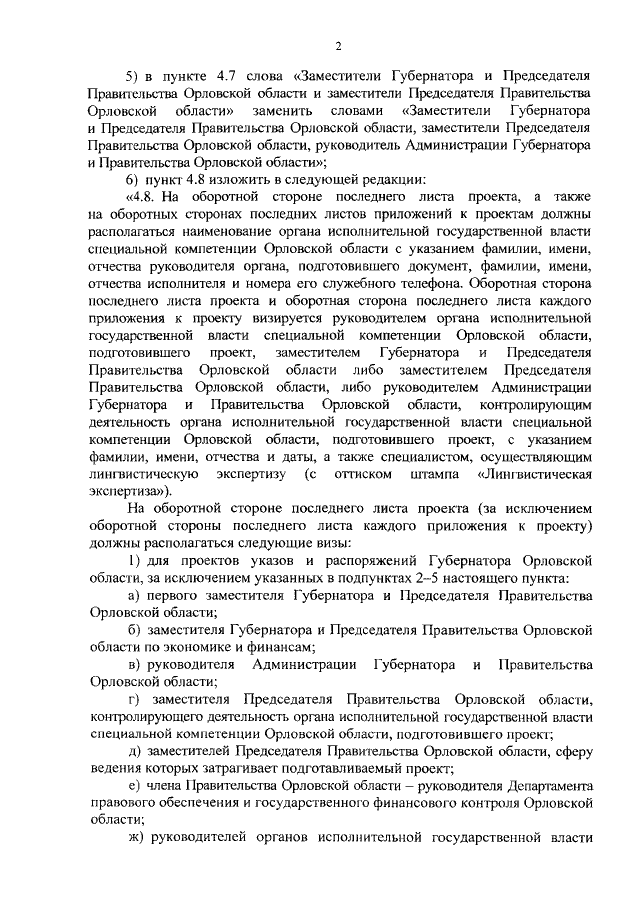 2

5) в пункте 4.7 слова «Заместители Губернатора и Председателя Правительства Орловской области и заместители Председателя Правительства Орловской области» заменить словами «Заместители Губернатора и Председателя Правительства Орловской области, заместители Председателя Правительства Орловской области, руководитель Администрации Губернатора и Правительства Орловской области»;

6) пункт 4.8 изложить в следующей редакции:

«4.8. На оборотной стороне последнего листа проекта, а также на оборотных сторонах последних листов приложений к проектам должны располагаться наименование органа исполнительной государственной власти специальной компетенции Орловской области с указанием фамилии, имени, отчества руководителя органа, подготовившего документ, фамилии, имени, отчества исполнителя и номера его служебного телефона. Оборотная сторона последнего листа проекта и оборотная сторона последнего листа каждого приложения к проекту визируется руководителем органа исполнительной государственной власти специальной компетенции Орловской области, подготовившего проект, заместителем Губернатора и Председателя Правительства Орловской области либо заместителем Председателя Правительства Орловской области, либо руководителем Администрации Губернатора и Правительства Орловской области, контролирующим деятельность органа исполнительной государственной власти специальной компетенции Орловской области, подготовившего проект, с указанием фамилии, имени, отчества и даты, а также специалистом, осуществляющим лингвистическую экспертизу (с оттиском штампа «Лингвистическая экспертиза»).

На оборотной стороне последнего листа проекта (за исключением оборотной стороны последнего листа каждого приложения к проекту) должны располагаться следующие визы:

1) для проектов указов и распоряжений Губернатора Орловской области, за исключением указанных в подпунктах 2–5 настоящего пункта:

а) первого заместителя Губернатора и Председателя Правительства Орловской области;

б) заместителя Губернатора и Председателя Правительства Орловской области по экономике и финансам;

в) руководителя Администрации Губернатора и Правительства Орловской области;

г) заместителя Председателя Правительства Орловской области, контролирующего деятельность органа исполнительной государственной власти специальной компетенции Орловской области, подготовившего проект;

д) заместителей Председателя Правительства Орловской области, сферу ведения которых затрагивает подготавливаемый проект;

е) члена Правительства Орловской области – руководителя Департамента правового обеспечения и государственного финансового контроля Орловской области;

ж) руководителей органов исполнительной государственной власти